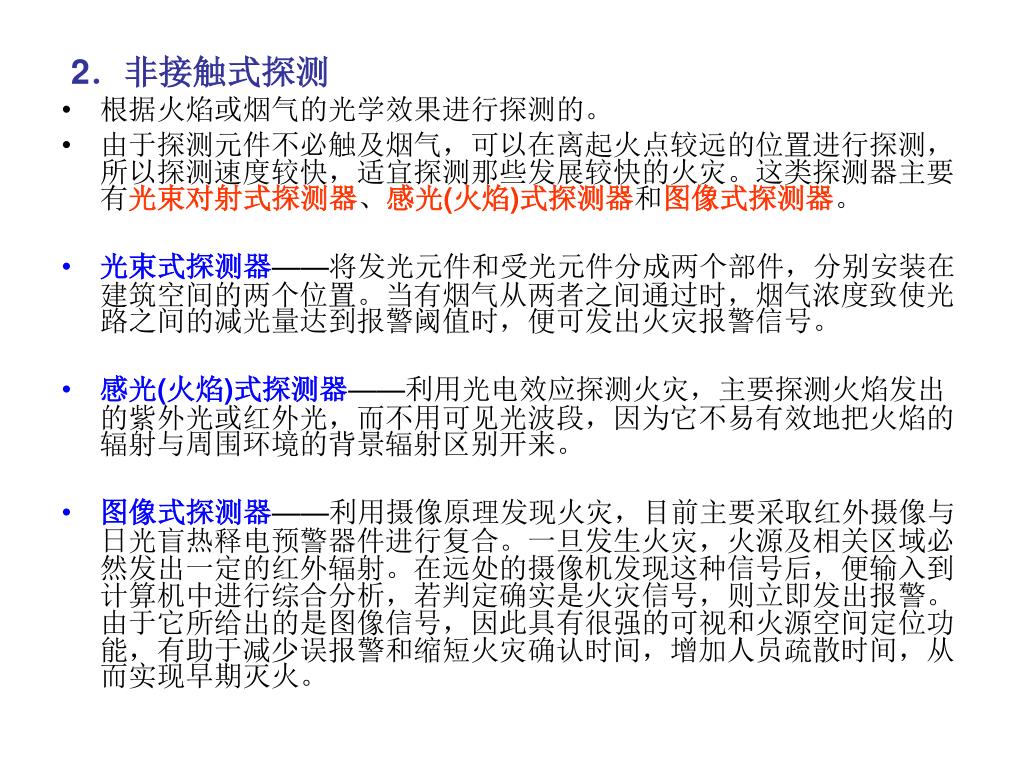 2．非接触式探测

• 根据火焰或烟气的光学效果进行探测的。

• 由于探测元件不必触及烟气，可以在离起火点较远的位置进行探测，所以探测速度较快，适宜探测那些发展较快的火灾。这类探测器主要有光束对射式探测器、感光(火焰)式探测器和图像式探测器。

• 光束式探测器——将发光元件和受光元件分成两个部件，分别安装在建筑空间的两个位置。当有烟气从两者之间通过时，烟气浓度致使光路之间的减光量达到报警阈值时，便可发出火灾报警信号。

• 感光(火焰)式探测器——利用光电效应探测火灾，主要探测火焰发出的紫外光或红外光，而不用可见光波段，因为它不易有效地把火焰的辐射与周围环境的背景辐射区别开来。

• 图像式探测器——利用摄像原理发现火灾，目前主要采取红外摄像与日光盲热释电预警器件进行复合。一旦发生火灾，火源及相关区域必然发出一定的红外辐射。在远处的摄像机发现这种信号后，便输入到计算机中进行综合分析，若判定确实是火灾信号，则立即发出报警。由于它所给出的是图像信号，因此具有很强的可视和火源空间定位功能，有助于减少误报警和缩短火灾确认时间，增加人员疏散时间，从而实现早期灭火。